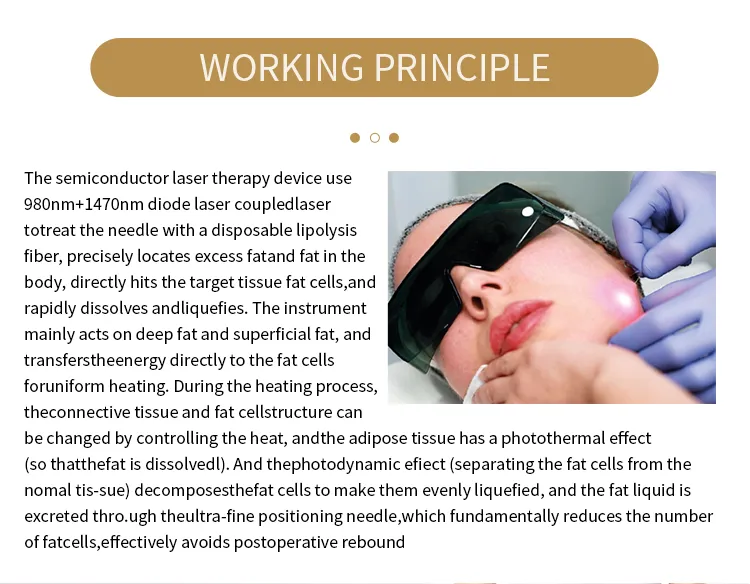 WORKING PRINCIPLE

The semiconductor laser therapy device use 980nm+1470nm diode laser coupledlaser totreat the needle with a disposable lipolysis fiber, precisely locates excess fatand fat in the body, directly hits the target tissue fat cells,and rapidly dissolves andliquefies. The instrument mainly acts on deep fat and superficial fat, and transferstheenergy directly to the fat cells foruniform heating. During the heating process, theconnective tissue and fat cellstructure can be changed by controlling the heat, andthe adipose tissue has a photothermal effect (so thatthefat is dissolvedl). And thephotodynamic efiect (separating the fat cells from the nomal tis-sue) decomposesthefat cells to make them evenly liquefied, and the fat liquid is excreted thro.ugh theultra-fine positioning needle,which fundamentally reduces the number of fatcells,effectively avoids postoperative rebound